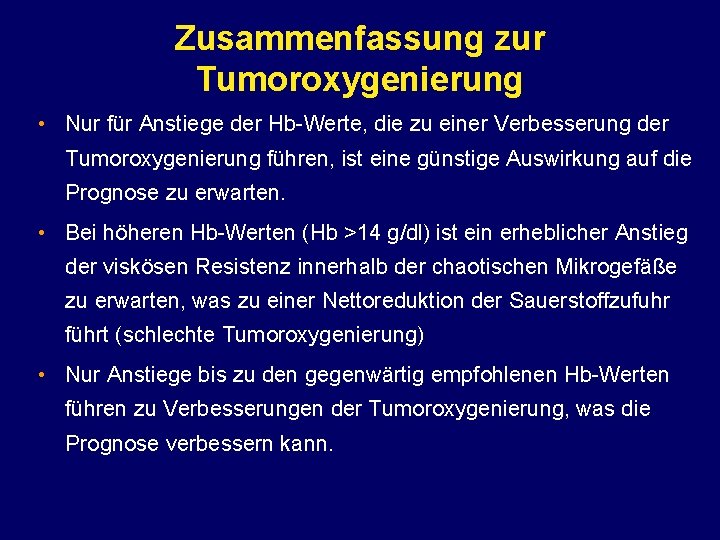 Zusammenfassung zur Tumoroxygenierung

• Nur für Anstiege der Hb-Werte, die zu einer Verbesserung der Tumoroxygenierung führen, ist eine günstige Auswirkung auf die Prognose zu erwarten.

• Bei höheren Hb-Werten (Hb >14 g/dl) ist ein erheblicher Anstieg der viskösen Resistenz innerhalb der chaotischen Mikrogefäße zu erwarten, was zu einer Nettoreduktion der Sauerstoffzufuhr führt (schlechte Tumoroxygenierung)

• Nur Anstiege bis zu den gegenwärtig empfohlenen Hb-Werten führen zu Verbesserungen der Tumoroxygenierung, was die Prognose verbessern kann.